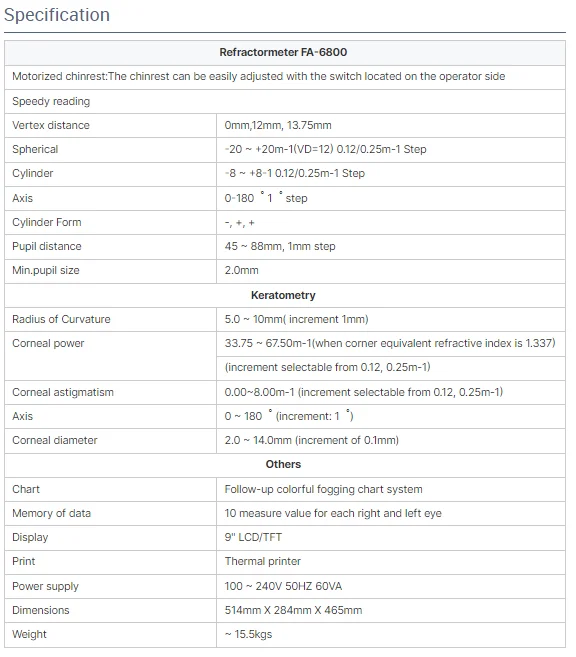 Specification

| Refractormeter FA-6800 | |
|---|---|
| Motorized chinrest:The chinrest can be easily adjusted with the switch located on the operator side | |
| Speedy reading | |
| Vertex distance | 0mm,12mm, 13.75mm |
| Spherical | -20 ~ +20m-1(VD=12) 0.12/0.25m-1 Step |
| Cylinder | -8 ~ +8-1 0.12/0.25m-1 Step |
| Axis | 0-180 ˚1 ˚step |
| Cylinder Form | -, +, + |
| Pupil distance | 45 ~ 88mm, 1mm step |
| Min.pupil size | 2.0mm |
| Keratometry | |
| Radius of Curvature | 5.0 ~ 10mm( increment 1mm) |
| Corneal power | 33.75 ~ 67.50m-1(when corner equivalent refractive index is 1.337) |
| | (increment selectable from 0.12, 0.25m-1) |
| Corneal astigmatism | 0.00~8.00m-1 (increment selectable from 0.12, 0.25m-1) |
| Axis | 0 ~ 180 ˚ (increment: 1 ˚) |
| Corneal diameter | 2.0 ~ 14.0mm (increment of 0.1mm) |
| Others | |
| Chart | Follow-up colorful fogging chart system |
| Memory of data | 10 measure value for each right and left eye |
| Display | 9" LCD/TFT |
| Print | Thermal printer |
| Power supply | 100 ~ 240V 50HZ 60VA |
| Dimensions | 514mm X 284mm X 465mm |
| Weight | ~ 15.5kgs |